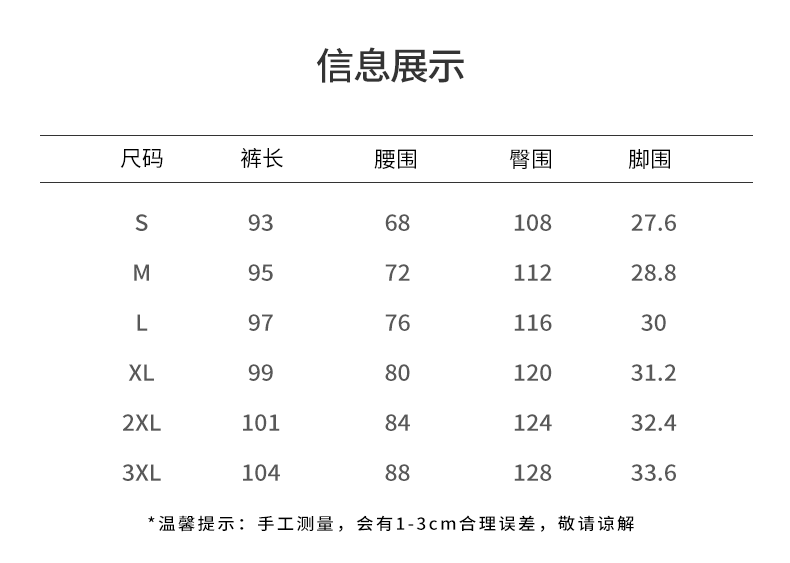 信息展示

| 尺码 | 裤长 | 腰围 | 臀围 | 脚围 |
|---|---|---|---|---|
| S | 93 | 68 | 108 | 27.6 |
| M | 95 | 72 | 112 | 28.8 |
| L | 97 | 76 | 116 | 30 |
| XL | 99 | 80 | 120 | 31.2 |
| 2XL | 101 | 84 | 124 | 32.4 |
| 3XL | 104 | 88 | 128 | 33.6 |

*温馨提示：手工测量，会有1-3cm合理误差，敬请谅解